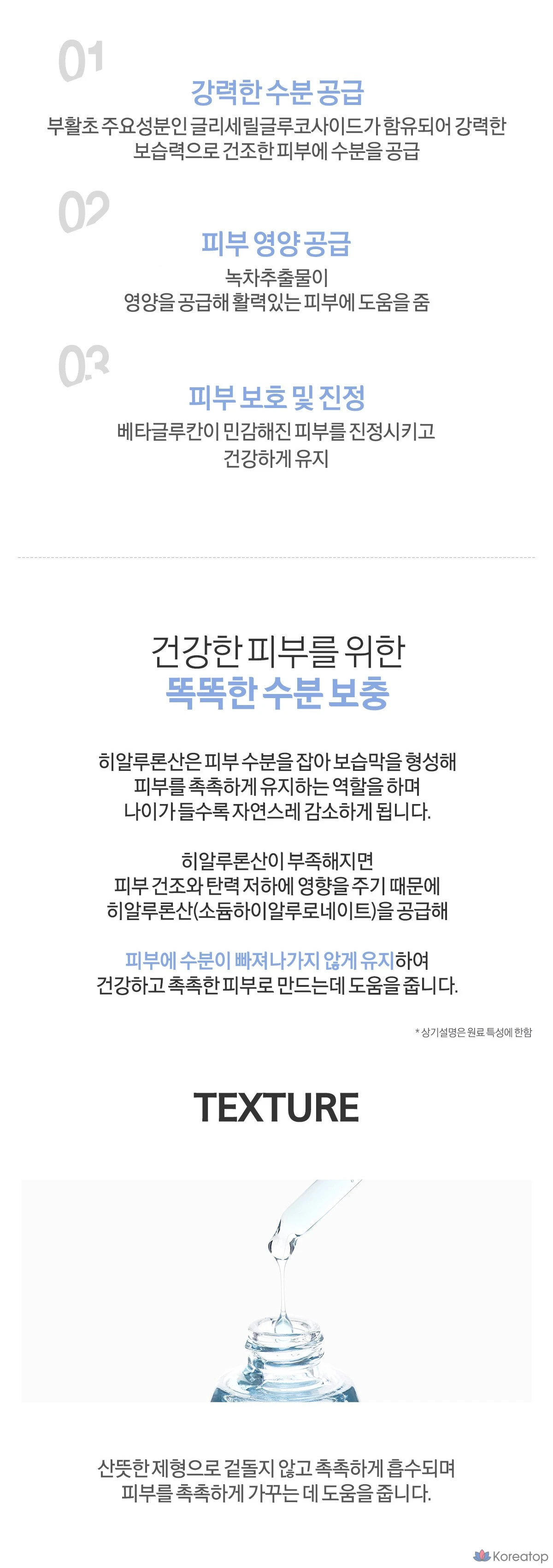 01

강력한 수분 공급

부활초 주요성분인 글리세릴글루코사이드가 함유되어 강력한 보습력으로 건조한 피부에 수분을 공급

02

피부 영양 공급

녹차추출물이
영양을 공급해 활력있는 피부에 도움을 줌

03

피부 보호 및 진정

베타글루칸이 민감해진 피부를 진정시키고
건강하게 유지

건강한 피부를 위한
똑똑한 수분 보충

히알루론산은 피부 수분을 잡아 보습막을 형성해
피부를 촉촉하게 유지하는 역할을 하며
나이가 들수록 자연스레 감소하게 됩니다.

히알루론산이 부족해지면
피부 건조와 탄력 저하에 영향을 주기 때문에
히알루론산(소듐하이알루로네이트)을 공급해

피부에 수분이 빠져나가지 않게 유지하여
건강하고 촉촉한 피부로 만드는데 도움을 줍니다.

* 상기설명은 원료 특성에 한함

TEXTURE

산뜻한 제형으로 겉돌지 않고 촉촉하게 흡수되며
피부를 촉촉하게 가꾸는 데 도움을 줍니다.

Koreatop